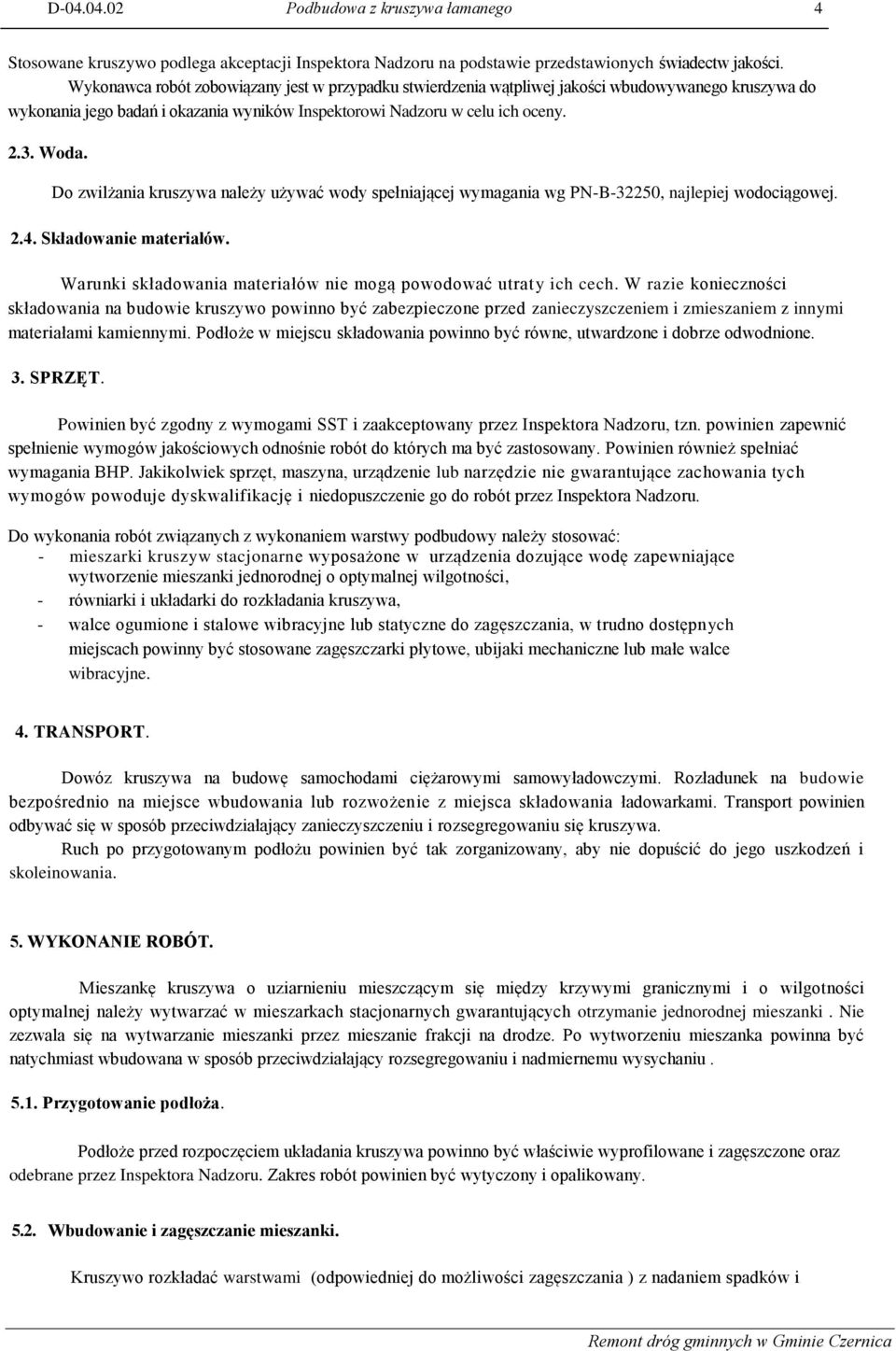 D-04.04.02 Podbudowa z kruszywa łamanego 4

Stosowane kruszywo podlega akceptacji Inspektora Nadzoru na podstawie przedstawionych świadectw jakości.
Wykonawca robót zobowiązany jest w przypadku stwierdzenia wątpliwej jakości wbudowywanego kruszywa do wykonania jego badań i okazania wyników Inspektorowi Nadzoru w celu ich oceny.

2.3. Woda.

Do zwilżania kruszywa należy używać wody spełniającej wymagania wg PN-B-32250, najlepiej wodociągowej.

2.4. Składowanie materiałów.

Warunki składowania materiałów nie mogą powodować utraty ich cech. W razie konieczności składowania na budowie kruszywo powinno być zabezpieczone przed zanieczyszczeniem i zmieszaniem z innymi materiałami kamiennymi. Podłoże w miejscu składowania powinno być równe, utwardzone i dobrze odwodnione.

3. SPRZĘT.

Powinien być zgodny z wymogami SST i zaakceptowany przez Inspektora Nadzoru, tzn. powinien zapewnić spełnienie wymogów jakościowych odnośnie robót do których ma być zastosowany. Powinien również spełniać wymagania BHP. Jakikolwiek sprzęt, maszyna, urządzenie lub narzędzie nie gwarantujące zachowania tych wymogów powoduje dyskwalifikację i niedopuszczenie go do robót przez Inspektora Nadzoru.

Do wykonania robót związanych z wykonaniem warstwy podbudowy należy stosować:
- mieszarki kruszyw stacjonarne wyposażone w urządzenia dozujące wodę zapewniające wytworzenie mieszanki jednorodnej o optymalnej wilgotności,
- równiarki i układarki do rozkładania kruszywa,
- walce ogumione i stalowe wibracyjne lub statyczne do zagęszczania, w trudno dostępnych miejscach powinny być stosowane zagęszczarki płytowe, ubijaki mechaniczne lub małe walce wibracyjne.

4. TRANSPORT.

Dowóz kruszywa na budowę samochodami ciężarowymi samowyładowczymi. Rozładunek na budowie bezpośrednio na miejsce wbudowania lub rozwożenie z miejsca składowania ładowarkami. Transport powinien odbywać się w sposób przeciwdziałający zanieczyszczeniu i rozsegregowaniu się kruszywa.
Ruch po przygotowanym podłożu powinien być tak zorganizowany, aby nie dopuścić do jego uszkodzeń i skoleinowania.

5. WYKONANIE ROBÓT.

Mieszankę kruszywa o uziarnieniu mieszczącym się między krzywymi granicznymi i o wilgotności optymalnej należy wytwarzać w mieszarkach stacjonarnych gwarantujących otrzymanie jednorodnej mieszanki . Nie zezwala się na wytwarzanie mieszanki przez mieszanie frakcji na drodze. Po wytworzeniu mieszanka powinna być natychmiast wbudowana w sposób przeciwdziałający rozsegregowaniu i nadmiernemu wysychaniu .

5.1. Przygotowanie podłoża.

Podłoże przed rozpoczęciem układania kruszywa powinno być właściwie wyprofilowane i zagęszczone oraz odebrane przez Inspektora Nadzoru. Zakres robót powinien być wytyczony i opalikowany.

5.2. Wbudowanie i zagęszczanie mieszanki.

Kruszywo rozkładać warstwami (odpowiedniej do możliwości zagęszczania ) z nadaniem spadków i

Remont dróg gminnych w Gminie Czernica